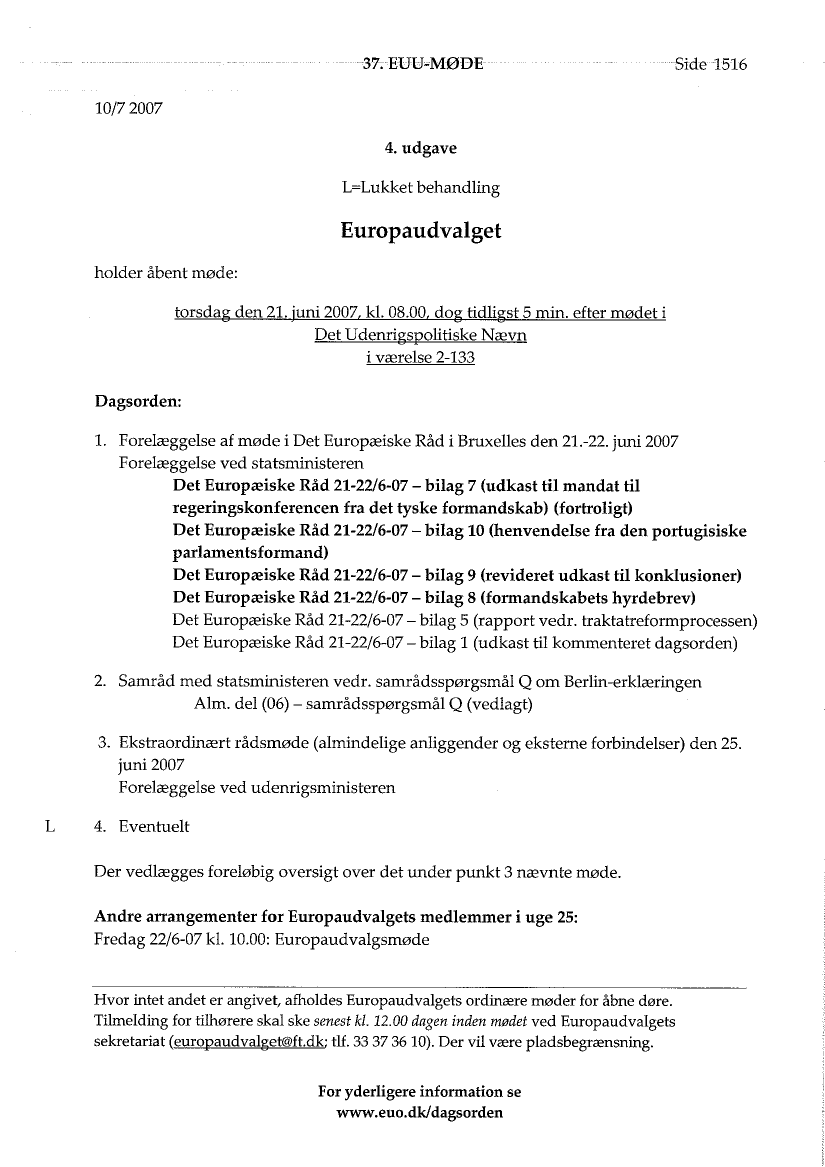 37. EUU-MØDE Side 1516

10/7 2007

4. udgave

L=Lukket behandling

Europaudvalget

holder åbent møde:

torsdag den 21. juni 2007, kl. 08.00, dog tidligst 5 min. efter mødet i Det Udenrigspolitiske Nævn i værelse 2-133

Dagsorden:

1. Forelæggelse af møde i Det Europæiske Råd i Bruxelles den 21.-22. juni 2007
Forelæggelse ved statsministeren
Det Europæiske Råd 21-22/6-07 – bilag 7 (udkast til mandat til regeringskonferencen fra det tyske formandskab) (fortroligt)
Det Europæiske Råd 21-22/6-07 – bilag 10 (henvendelse fra den portugisiske parlamentsformand)
Det Europæiske Råd 21-22/6-07 – bilag 9 (revideret udkast til konklusioner)
Det Europæiske Råd 21-22/6-07 – bilag 8 (formandskabets hyrdebrev)
Det Europæiske Råd 21-22/6-07 – bilag 5 (rapport vedr. traktatreformprocessen)
Det Europæiske Råd 21-22/6-07 – bilag 1 (udkast til kommenteret dagsorden)

2. Samråd med statsministeren vedr. samrådsspørgsmål Q om Berlin-erklæringen
Alm. del (06) – samrådsspørgsmål Q (vedlagt)

3. Ekstraordinært rådsmøde (almindelige anliggender og eksterne forbindelser) den 25. juni 2007
Forelæggelse ved udenrigsministeren

L 4. Eventuelt

Der vedlægges foreløbig oversigt over det under punkt 3 nævnte møde.

Andre arrangementer for Europaudvalgets medlemmer i uge 25:
Fredag 22/6-07 kl. 10.00: Europaudvalgsmøde

Hvor intet andet er angivet, afholdes Europaudvalgets ordinære møder for åbne døre. Tilmelding for tilhørere skal ske senest kl. 12.00 dagen inden mødet ved Europaudvalgets sekretariat (europaudvalget@ft.dk; tlf. 33 37 36 10). Der vil være pladsbegrænsning.

For yderligere information se
www.euo.dk/dagsorden